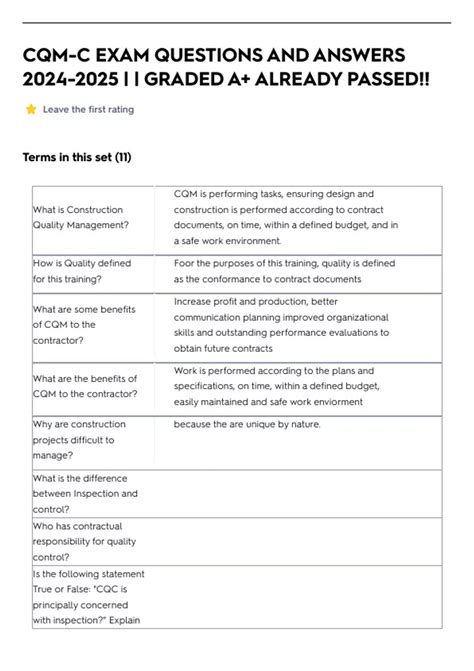 CQM-C EXAM QUESTIONS AND ANSWERS 2024-2025 | | GRADED A+ ALREADY PASSED!!

Leave the first rating

Terms in this set (11)

| | |
|---|---|
| What is Construction Quality Management? | CQM is performing tasks, ensuring design and construction is performed according to contract documents, on time, within a defined budget, and in a safe work environment. |
| How is Quality defined for this training? | Foor the purposes of this training, quality is defined as the conformance to contract documents |
| What are some benefits of CQM to the contractor? | Increase profit and production, better communication planning improved organizational skills and outstanding performance evaluations to obtain future contracts |
| What are the benefits of CQM to the contractor? | Work is performed according to the plans and specifications, on time, within a defined budget, easily maintained and safe work enviorment |
| Why are construction projects difficult to manage? | because the are unique by nature. |
| What is the difference between Inspection and control? | |
| Who has contractual responsibility for quality control? | |
| Is the following statement True or False: "CQC is principally concerned with inspection?" Explain | |